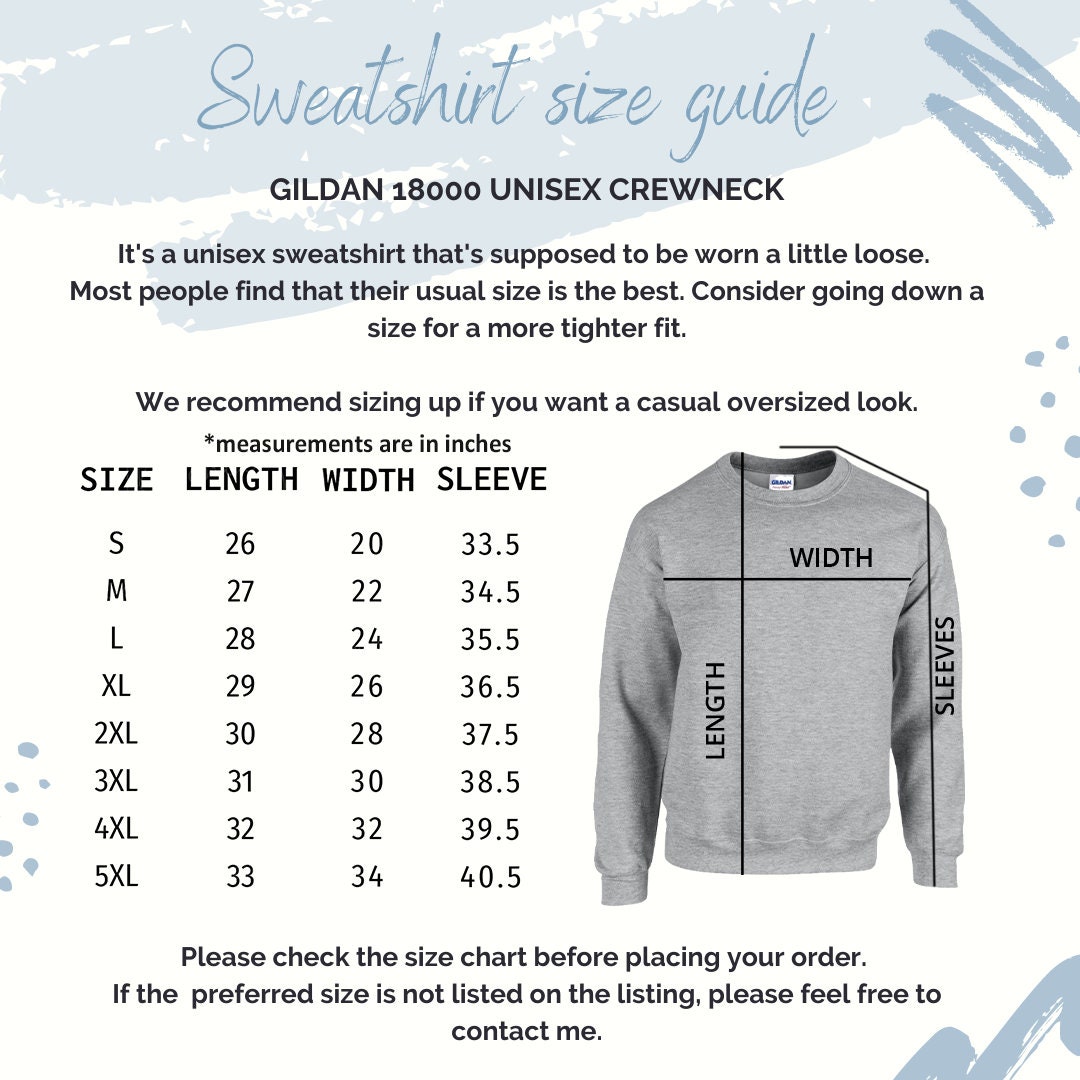 Sweatshirt size guide

GILDAN 18000 UNISEX CREWNECK

It's a unisex sweatshirt that's supposed to be worn a little loose. Most people find that their usual size is the best. Consider going down a size for a more tighter fit.

We recommend sizing up if you want a casual oversized look.

*measurements are in inches

| SIZE | LENGTH | WIDTH | SLEEVE |
|---|---|---|---|
| S | 26 | 20 | 33.5 |
| M | 27 | 22 | 34.5 |
| L | 28 | 24 | 35.5 |
| XL | 29 | 26 | 36.5 |
| 2XL | 30 | 28 | 37.5 |
| 3XL | 31 | 30 | 38.5 |
| 4XL | 32 | 32 | 39.5 |
| 5XL | 33 | 34 | 40.5 |

GILDAN

WIDTH

LENGTH

SLEEVES

Please check the size chart before placing your order.
If the preferred size is not listed on the listing, please feel free to contact me.